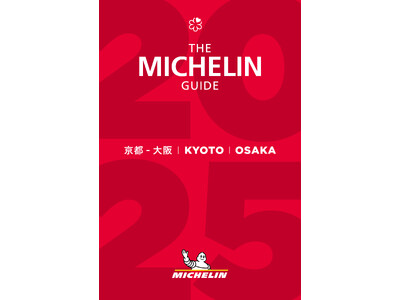 2025

THE
MICHELIN
GUIDE

京都 - 大阪 | KYOTO | OSAKA

MICHELIN